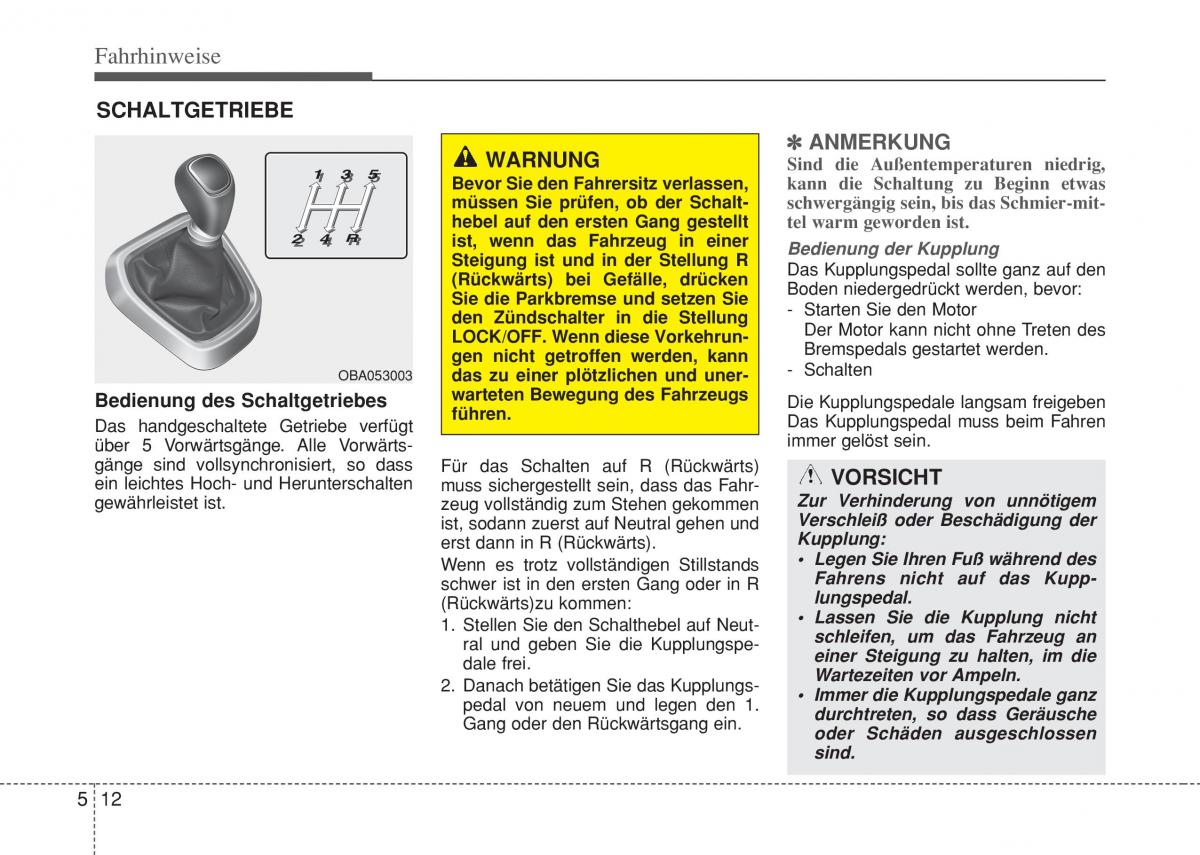 Fahrhinweise

SCHALTGETRIEBE

1 3 5
2 4 R

OBA053003

Bedienung des Schaltgetriebes

Das handgeschaltete Getriebe verfügt über 5 Vorwärtsgänge. Alle Vorwärtsgänge sind vollsynchronisiert, so dass ein leichtes Hoch- und Herunterschalten gewährleistet ist.

WARNUNG

Bevor Sie den Fahrersitz verlassen, müssen Sie prüfen, ob der Schalthebel auf den ersten Gang gestellt ist, wenn das Fahrzeug in einer Steigung ist und in der Stellung R (Rückwärts) bei Gefälle, drücken Sie die Parkbremse und setzen Sie den Zündschalter in die Stellung LOCK/OFF. Wenn diese Vorkehrungen nicht getroffen werden, kann das zu einer plötzlichen und unerwarteten Bewegung des Fahrzeugs führen.

Für das Schalten auf R (Rückwärts) muss sichergestellt sein, dass das Fahrzeug vollständig zum Stehen gekommen ist, sodann zuerst auf Neutral gehen und erst dann in R (Rückwärts).

Wenn es trotz vollständigen Stillstands schwer ist in den ersten Gang oder in R (Rückwärts)zu kommen:

1. Stellen Sie den Schalthebel auf Neutral und geben Sie die Kupplungspedale frei.
2. Danach betätigen Sie das Kupplungspedal von neuem und legen den 1. Gang oder den Rückwärtsgang ein.

✽ ANMERKUNG

Sind die Außentemperaturen niedrig, kann die Schaltung zu Beginn etwas schwergängig sein, bis das Schmier-mittel warm geworden ist.

Bedienung der Kupplung

Das Kupplungspedal sollte ganz auf den Boden niedergedrückt werden, bevor:

- Starten Sie den Motor
 Der Motor kann nicht ohne Treten des Bremspedals gestartet werden.
- Schalten

Die Kupplungspedale langsam freigeben Das Kupplungspedal muss beim Fahren immer gelöst sein.

VORSICHT

Zur Verhinderung von unnötigem Verschleiß oder Beschädigung der Kupplung:

• Legen Sie Ihren Fuß während des Fahrens nicht auf das Kupplungspedal.
• Lassen Sie die Kupplung nicht schleifen, um das Fahrzeug an einer Steigung zu halten, im die Wartezeiten vor Ampeln.
• Immer die Kupplungspedale ganz durchtreten, so dass Geräusche oder Schäden ausgeschlossen sind.

5 12